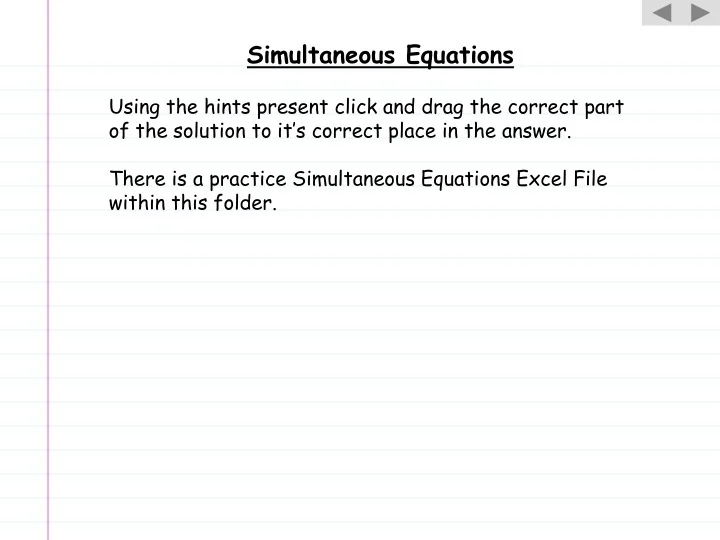 Simultaneous Equations

Using the hints present click and drag the correct part of the solution to it's correct place in the answer.

There is a practice Simultaneous Equations Excel File within this folder.